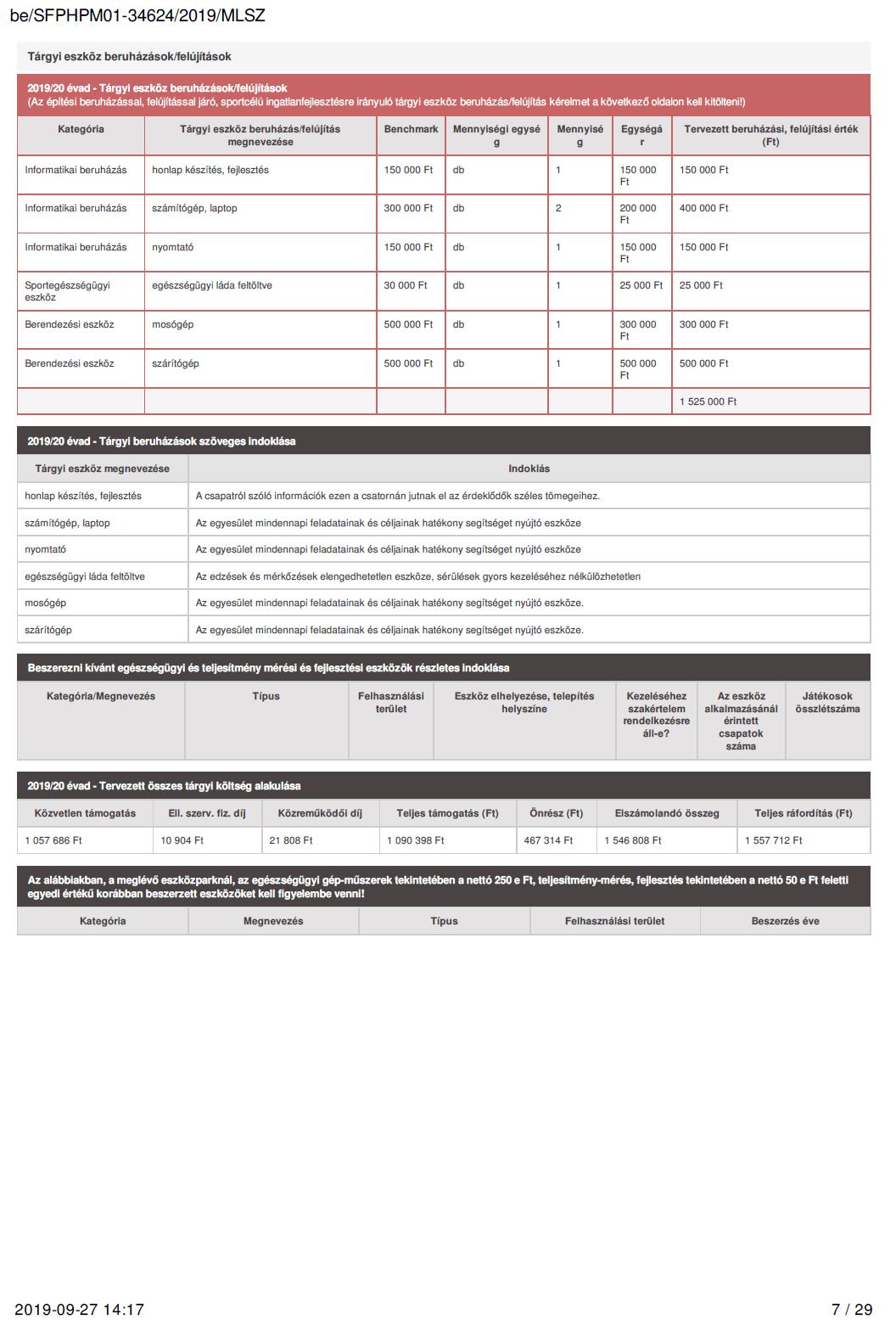 be/SFPHPM01-34624/2019/MLSZ

Tárgyi eszköz beruházások/felújítások

2019/20 évad - Tárgyi eszköz beruházások/felújítások
(Az építési beruházással, felújítással járó, sportcélú ingatlanfejlesztésre irányuló tárgyi eszköz beruházás/felújítás kérelmet a következő oldalon kell kitölteni!)

| Kategória | Tárgyi eszköz beruházás/felújítás megnevezése | Benchmark | Mennyiségi egység | Mennyiség | Egységár | Tervezett beruházási, felújítási érték (Ft) |
|---|---|---|---|---|---|---|
| Informatikai beruházás | honlap készítés, fejlesztés | 150 000 Ft | db | 1 | 150 000 Ft | 150 000 Ft |
| Informatikai beruházás | számítógép, laptop | 300 000 Ft | db | 2 | 200 000 Ft | 400 000 Ft |
| Informatikai beruházás | nyomtató | 150 000 Ft | db | 1 | 150 000 Ft | 150 000 Ft |
| Sportegészségügyi eszköz | egészségügyi láda feltöltve | 30 000 Ft | db | 1 | 25 000 Ft | 25 000 Ft |
| Berendezési eszköz | mosógép | 500 000 Ft | db | 1 | 300 000 Ft | 300 000 Ft |
| Berendezési eszköz | szárítógép | 500 000 Ft | db | 1 | 500 000 Ft | 500 000 Ft |
| | | | | | | 1 525 000 Ft |

2019/20 évad - Tárgyi beruházások szöveges indoklása

| Tárgyi eszköz megnevezése | Indoklás |
|---|---|
| honlap készítés, fejlesztés | A csapatról szóló információk ezen a csatornán jutnak el az érdeklődők széles tömegeihez. |
| számítógép, laptop | Az egyesület mindennapi feladatainak és céljainak hatékony segítséget nyújtó eszköze |
| nyomtató | Az egyesület mindennapi feladatainak és céljainak hatékony segítséget nyújtó eszköze |
| egészségügyi láda feltöltve | Az edzések és mérkőzések elengedhetetlen eszköze, sérülések gyors kezeléséhez nélkülözhetetlen |
| mosógép | Az egyesület mindennapi feladatainak és céljainak hatékony segítséget nyújtó eszköze. |
| szárítógép | Az egyesület mindennapi feladatainak és céljainak hatékony segítséget nyújtó eszköze. |

Beszerezni kívánt egészségügyi és teljesítmény mérési és fejlesztési eszközök részletes indoklása

| Kategória/Megnevezés | Típus | Felhasználási terület | Eszköz elhelyezése, telepítés helyszíne | Kezeléséhez szakértelem rendelkezésre áll-e? | Az eszköz alkalmazásánál érintett csapatok száma | Játékosok összlétszáma |
|---|---|---|---|---|---|---|

2019/20 évad - Tervezett összes tárgyi költség alakulása

| Közvetlen támogatás | Ell. szerv. fiz. díj | Közreműködői díj | Teljes támogatás (Ft) | Önrész (Ft) | Elszámolandó összeg | Teljes ráfordítás (Ft) |
|---|---|---|---|---|---|---|
| 1 057 686 Ft | 10 904 Ft | 21 808 Ft | 1 090 398 Ft | 467 314 Ft | 1 546 808 Ft | 1 557 712 Ft |

Az alábbiakban, a meglévő eszközparknál, az egészségügyi gép-műszerek tekintetében a nettó 250 e Ft, teljesítmény-mérés, fejlesztés tekintetében a nettó 50 e Ft feletti egyedi értékű korábban beszerzett eszközöket kell figyelembe venni!

| Kategória | Megnevezés | Típus | Felhasználási terület | Beszerzés éve |
|---|---|---|---|---|

2019-09-27 14:17 7 / 29